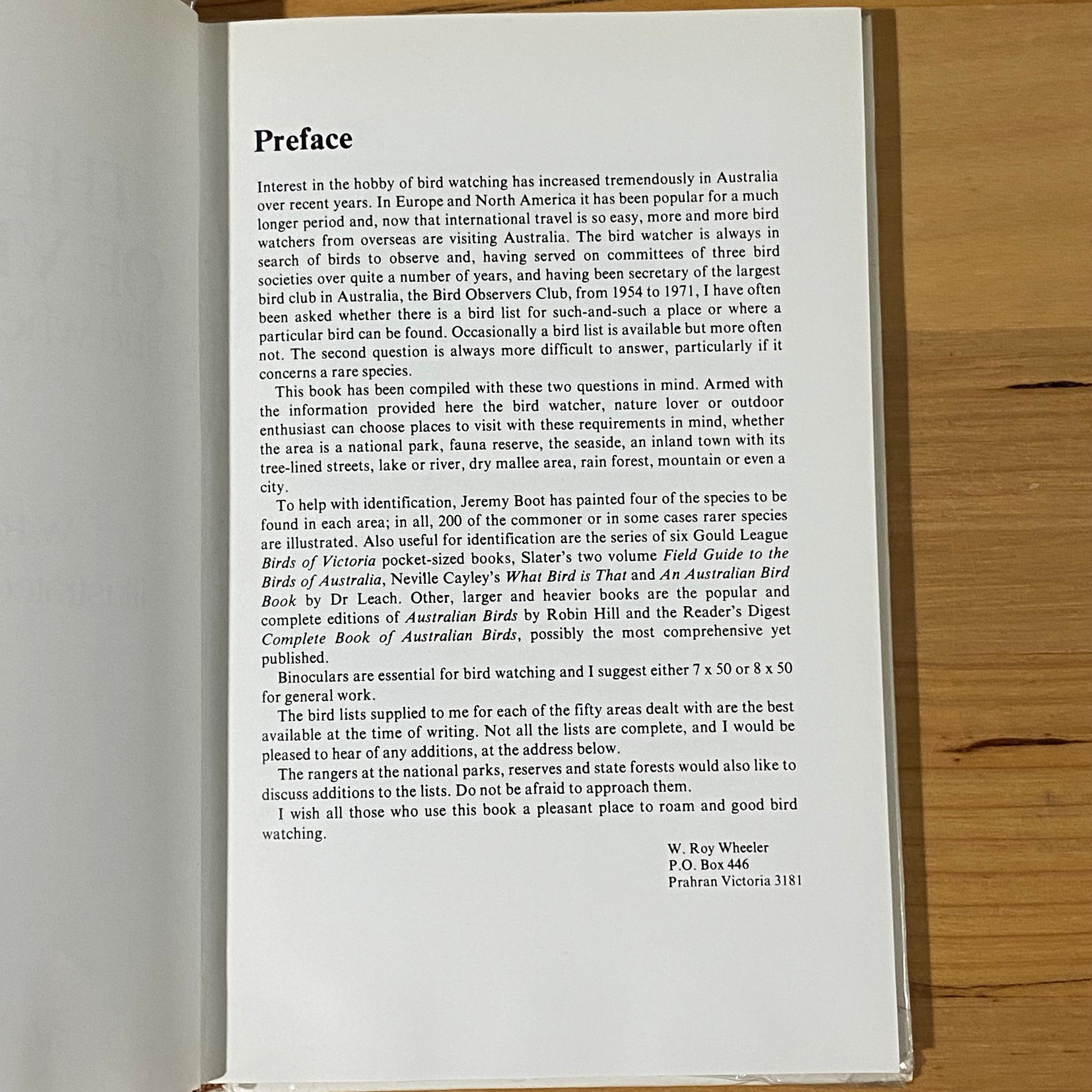 Preface

Interest in the hobby of bird watching has increased tremendously in Australia over recent years. In Europe and North America it has been popular for a much longer period and, now that international travel is so easy, more and more bird watchers from overseas are visiting Australia. The bird watcher is always in search of birds to observe and, having served on committees of three bird societies over quite a number of years, and having been secretary of the largest bird club in Australia, the Bird Observers Club, from 1954 to 1971, I have often been asked whether there is a bird list for such-and-such a place or where a particular bird can be found. Occasionally a bird list is available but more often not. The second question is always more difficult to answer, particularly if it concerns a rare species.

This book has been compiled with these two questions in mind. Armed with the information provided here the bird watcher, nature lover or outdoor enthusiast can choose places to visit with these requirements in mind, whether the area is a national park, fauna reserve, the seaside, an inland town with its tree-lined streets, lake or river, dry mallee area, rain forest, mountain or even a city.

To help with identification, Jeremy Boot has painted four of the species to be found in each area; in all, 200 of the commoner or in some cases rarer species are illustrated. Also useful for identification are the series of six Gould League Birds of Victoria pocket-sized books, Slater's two volume Field Guide to the Birds of Australia, Neville Cayley's What Bird is That and An Australian Bird Book by Dr Leach. Other, larger and heavier books are the popular and complete editions of Australian Birds by Robin Hill and the Reader's Digest Complete Book of Australian Birds, possibly the most comprehensive yet published.

Binoculars are essential for bird watching and I suggest either 7 x 50 or 8 x 50 for general work.

The bird lists supplied to me for each of the fifty areas dealt with are the best available at the time of writing. Not all the lists are complete, and I would be pleased to hear of any additions, at the address below.

The rangers at the national parks, reserves and state forests would also like to discuss additions to the lists. Do not be afraid to approach them.

I wish all those who use this book a pleasant place to roam and good bird watching.

W. Roy Wheeler
P.O. Box 446
Prahran Victoria 3181